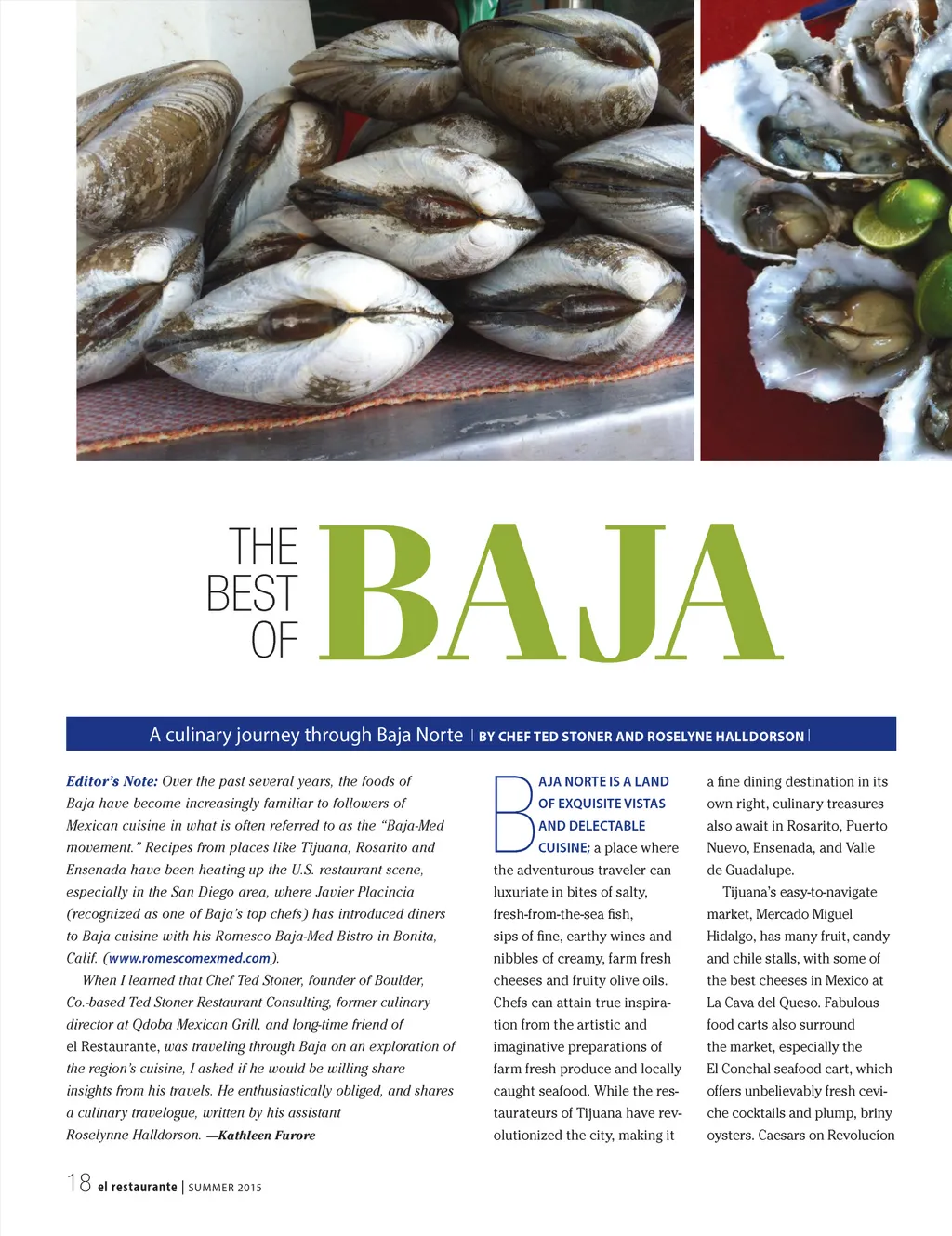 THE BEST OF BAJA

A culinary journey through Baja Norte | BY CHEF TED STONER AND ROSELYNE HALLDORSON |

Editor's Note: Over the past several years, the foods of Baja have become increasingly familiar to followers of Mexican cuisine in what is often referred to as the "Baja-Med movement." Recipes from places like Tijuana, Rosarito and Ensenada have been heating up the U.S. restaurant scene, especially in the San Diego area, where Javier Placincia (recognized as one of Baja's top chefs) has introduced diners to Baja cuisine with his Romesco Baja-Med Bistro in Bonita, Calif. (www.romescomexmed.com).

When I learned that Chef Ted Stoner, founder of Boulder, Co.-based Ted Stoner Restaurant Consulting, former culinary director at Qdoba Mexican Grill, and long-time friend of el Restaurante, was traveling through Baja on an exploration of the region's cuisine, I asked if he would be willing share insights from his travels. He enthusiastically obliged, and shares a culinary travelogue, written by his assistant Roselynne Halldorson. —Kathleen Furore

BAJA NORTE IS A LAND OF EXQUISITE VISTAS AND DELECTABLE CUISINE; a place where the adventurous traveler can luxuriate in bites of salty, fresh-from-the-sea fish, sips of fine, earthy wines and nibbles of creamy, farm fresh cheeses and fruity olive oils. Chefs can attain true inspiration from the artistic and imaginative preparations of farm fresh produce and locally caught seafood. While the restaurateurs of Tijuana have revolutionized the city, making it a fine dining destination in its own right, culinary treasures also await in Rosarito, Puerto Nuevo, Ensenada, and Valle de Guadalupe.

Tijuana's easy-to-navigate market, Mercado Miguel Hidalgo, has many fruit, candy and chile stalls, with some of the best cheeses in Mexico at La Cava del Queso. Fabulous food carts also surround the market, especially the El Conchal seafood cart, which offers unbelievably fresh ceviche cocktails and plump, briny oysters. Caesars on Revolucíon

18 el restaurante | SUMMER 2015